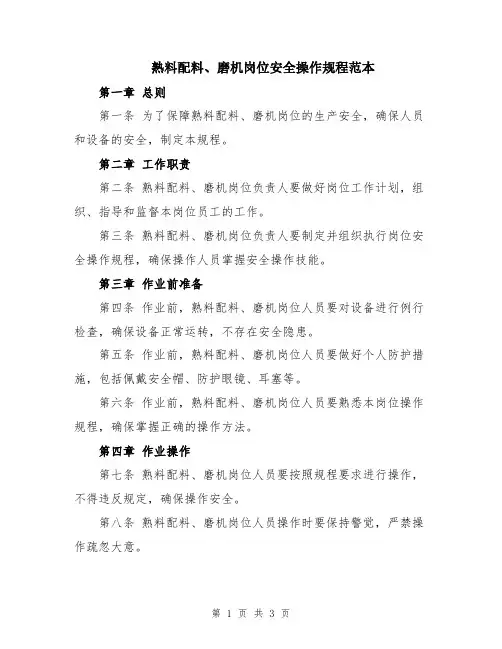 熟料配料、磨机岗位安全操作规程范本

第一章 总则

第一条 为了保障熟料配料、磨机岗位的生产安全，确保人员和设备的安全，制定本规程。

第二章 工作职责

第二条 熟料配料、磨机岗位负责人要做好岗位工作计划，组织、指导和监督本岗位员工的工作。

第三条 熟料配料、磨机岗位负责人要制定并组织执行岗位安全操作规程，确保操作人员掌握安全操作技能。

第三章 作业前准备

第四条 作业前，熟料配料、磨机岗位人员要对设备进行例行检查，确保设备正常运转，不存在安全隐患。

第五条 作业前，熟料配料、磨机岗位人员要做好个人防护措施，包括佩戴安全帽、防护眼镜、耳塞等。

第六条 作业前，熟料配料、磨机岗位人员要熟悉本岗位操作规程，确保掌握正确的操作方法。

第四章 作业操作

第七条 熟料配料、磨机岗位人员要按照规程要求进行操作，不得违反规定，确保操作安全。

第八条 熟料配料、磨机岗位人员操作时要保持警觉，严禁操作疏忽大意。

第 1 页 共 3 页